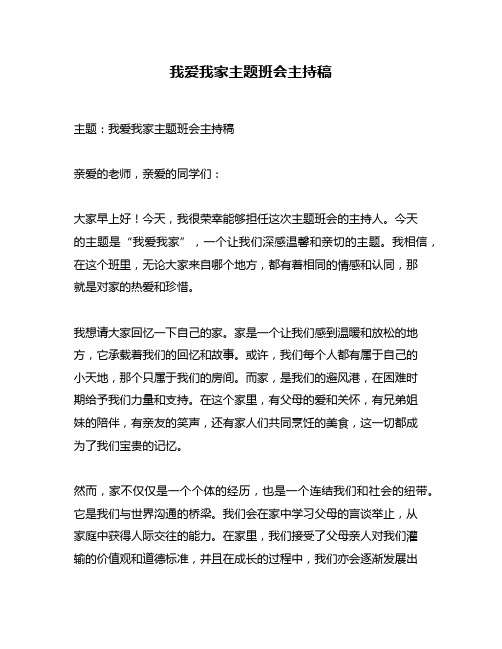 我爱我家主题班会主持稿

主题：我爱我家主题班会主持稿

亲爱的老师，亲爱的同学们：

大家早上好！今天，我很荣幸能够担任这次主题班会的主持人。今天的主题是“我爱我家”，一个让我们深感温馨和亲切的主题。我相信，在这个班里，无论大家来自哪个地方，都有着相同的情感和认同，那就是对家的热爱和珍惜。

我想请大家回忆一下自己的家。家是一个让我们感到温暖和放松的地方，它承载着我们的回忆和故事。或许，我们每个人都有属于自己的小天地，那个只属于我们的房间。而家，是我们的避风港，在困难时期给予我们力量和支持。在这个家里，有父母的爱和关怀，有兄弟姐妹的陪伴，有亲友的笑声，还有家人们共同烹饪的美食，这一切都成为了我们宝贵的记忆。

然而，家不仅仅是一个个体的经历，也是一个连结我们和社会的纽带。它是我们与世界沟通的桥梁。我们会在家中学习父母的言谈举止，从家庭中获得人际交往的能力。在家里，我们接受了父母亲人对我们灌输的价值观和道德标准，并且在成长的过程中，我们亦会逐渐发展出